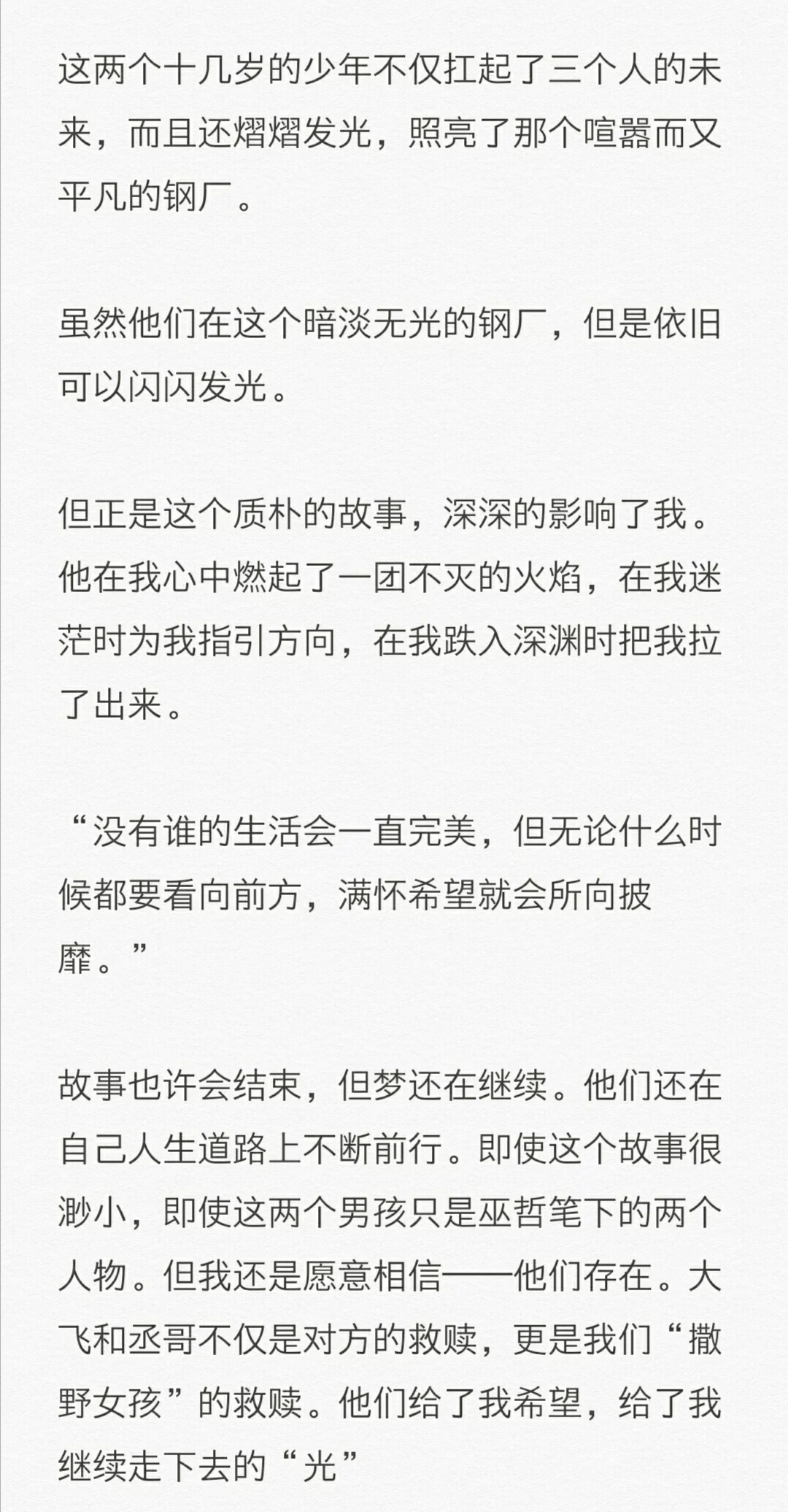 这两个十几岁的少年不仅扛起了三个人的未来，而且还熠熠发光，照亮了那个喧嚣而又平凡的钢厂。

虽然他们在这个暗淡无光的钢厂，但是依旧可以闪闪发光。

但正是这个质朴的故事，深深的影响了我。他在我心中燃起了一团不灭的火焰，在我迷茫时为我指引方向，在我跌入深渊时把我拉了出来。

“没有谁的生活会一直完美，但无论什么时候都要看向前方，满怀希望就会所向披靡。”

故事也许会结束，但梦还在继续。他们还在自己人生道路上不断前行。即使这个故事很渺小，即使这两个男孩只是巫哲笔下的两个人物。但我还是愿意相信——他们存在。大飞和丞哥不仅是对方的救赎，更是我们“撒野女孩”的救赎。他们给了我希望，给了我继续走下去的“光”